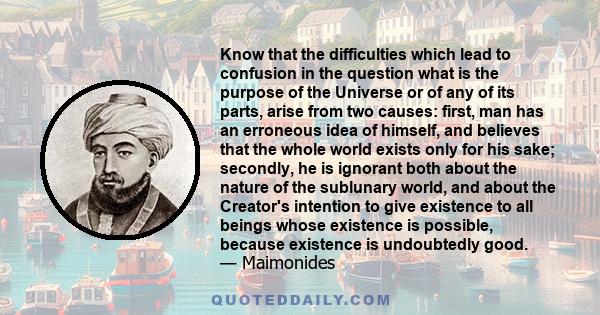 Know that the difficulties which lead to confusion in the question what is the purpose of the Universe or of any of its parts, arise from two causes: first, man has an erroneous idea of himself, and believes that the whole world exists only for his sake; secondly, he is ignorant both about the nature of the sublunary world, and about the Creator's intention to give existence to all beings whose existence is possible, because existence is undoubtedly good.
— Maimonides

QUOTEDDAILY.COM